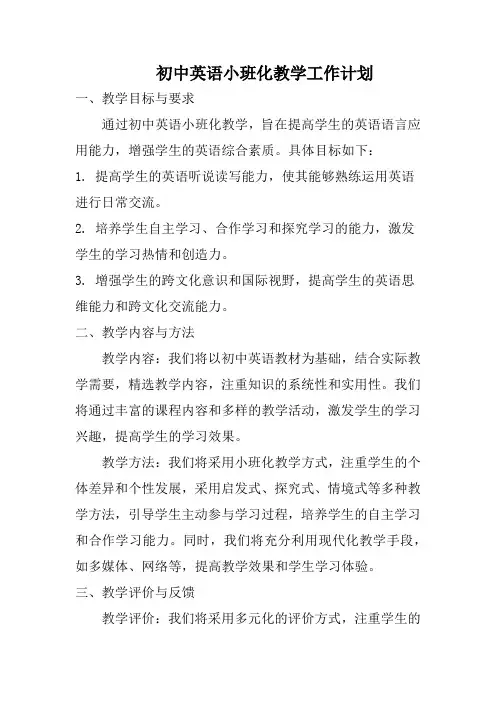 初中英语小班化教学工作计划

一、教学目标与要求

通过初中英语小班化教学，旨在提高学生的英语语言应用能力，增强学生的英语综合素质。具体目标如下：

1. 提高学生的英语听说读写能力，使其能够熟练运用英语进行日常交流。

2. 培养学生自主学习、合作学习和探究学习的能力，激发学生的学习热情和创造力。

3. 增强学生的跨文化意识和国际视野，提高学生的英语思维能力和跨文化交流能力。

二、教学内容与方法

教学内容：我们将以初中英语教材为基础，结合实际教学需要，精选教学内容，注重知识的系统性和实用性。我们将通过丰富的课程内容和多样的教学活动，激发学生的学习兴趣，提高学生的学习效果。

教学方法：我们将采用小班化教学方式，注重学生的个体差异和个性发展，采用启发式、探究式、情境式等多种教学方法，引导学生主动参与学习过程，培养学生的自主学习和合作学习能力。同时，我们将充分利用现代化教学手段，如多媒体、网络等，提高教学效果和学生学习体验。

三、教学评价与反馈

教学评价：我们将采用多元化的评价方式，注重学生的